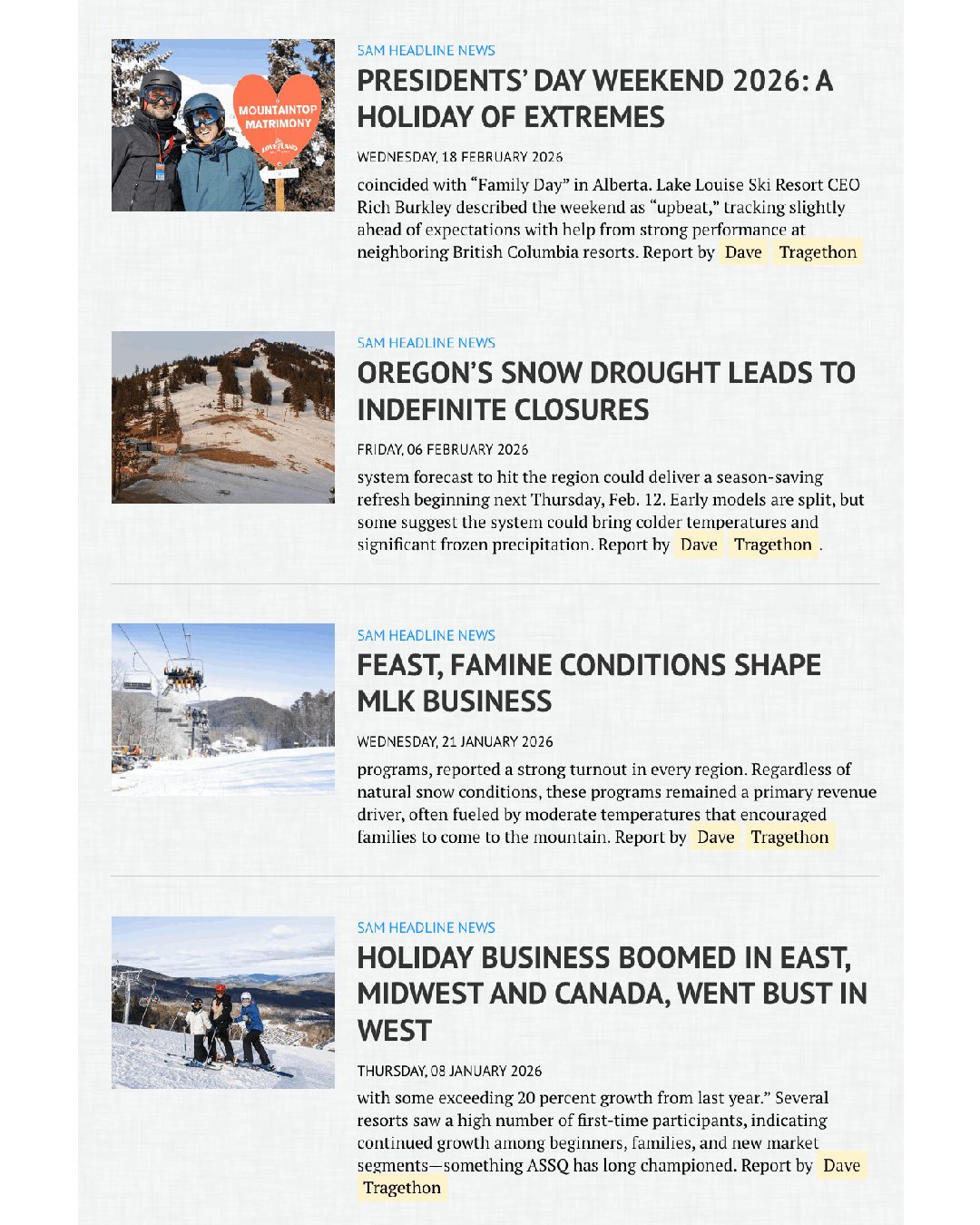 MOUNTAINTOP MATRIMONY

LOVELAND

SAM HEADLINE NEWS

PRESIDENTS' DAY WEEKEND 2026: A HOLIDAY OF EXTREMES

WEDNESDAY, 18 FEBRUARY 2026

coincided with "Family Day" in Alberta. Lake Louise Ski Resort CEO Rich Burkley described the weekend as "upbeat," tracking slightly ahead of expectations with help from strong performance at neighboring British Columbia resorts. Report by Dave Tragethon

SAM HEADLINE NEWS

OREGON'S SNOW DROUGHT LEADS TO INDEFINITE CLOSURES

FRIDAY, 06 FEBRUARY 2026

system forecast to hit the region could deliver a season-saving refresh beginning next Thursday, Feb. 12. Early models are split, but some suggest the system could bring colder temperatures and significant frozen precipitation. Report by Dave Tragethon .

SAM HEADLINE NEWS

FEAST, FAMINE CONDITIONS SHAPE MLK BUSINESS

WEDNESDAY, 21 JANUARY 2026

programs, reported a strong turnout in every region. Regardless of natural snow conditions, these programs remained a primary revenue driver, often fueled by moderate temperatures that encouraged families to come to the mountain. Report by Dave Tragethon

SAM HEADLINE NEWS

HOLIDAY BUSINESS BOOMED IN EAST, MIDWEST AND CANADA, WENT BUST IN WEST

THURSDAY, 08 JANUARY 2026

with some exceeding 20 percent growth from last year." Several resorts saw a high number of first-time participants, indicating continued growth among beginners, families, and new market segments—something ASSQ has long championed. Report by Dave Tragethon